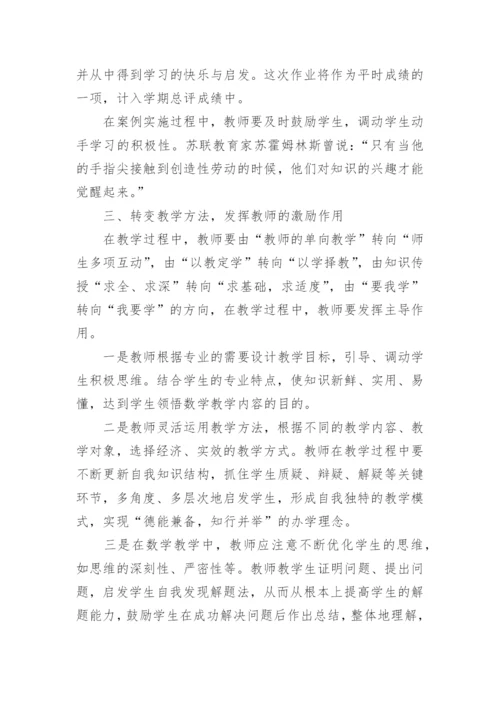 并从中得到学习的快乐与启发。这次作业将作为平时成绩的一项，计入学期总评成绩中。

在案例实施过程中，教师要及时鼓励学生，调动学生动手学习的积极性。苏联教育家苏霍姆林斯曾说：“只有当他的手指尖接触到创造性劳动的时候，他们对知识的兴趣才能觉醒起来。”

三、转变教学方法，发挥教师的激励作用

在教学过程中，教师要由“教师的单向教学”转向“师生多项互动”，由“以教定学”转向“以学择教”，由知识传授“求全、求深”转向“求基础，求适度”，由“要我学”转向“我要学”的方向，在教学过程中，教师要发挥主导作用。

一是教师根据专业的需要设计教学目标，引导、调动学生积极思维。结合学生的专业特点，使知识新鲜、实用、易懂，达到学生领悟数学教学内容的目的。

二是教师灵活运用教学方法，根据不同的教学内容、教学对象，选择经济、实效的教学方式。教师在教学过程中要不断更新自我知识结构，抓住学生质疑、辩疑、解疑等关键环节，多角度、多层次地启发学生，形成自我独特的教学模式，实现“德能兼备，知行并举”的办学理念。

三是在数学教学中，教师应注意不断优化学生的思维，如思维的深刻性、严密性等。教师教学生证明问题、提出问题，启发学生自我发现解题法，从而从根本上提高学生的解题能力，鼓励学生在成功解决问题后作出总结，整体地理解，